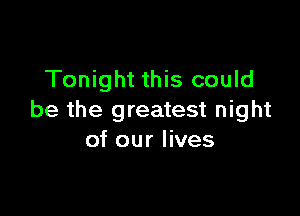 Tonight this could be the greatest night of our lives